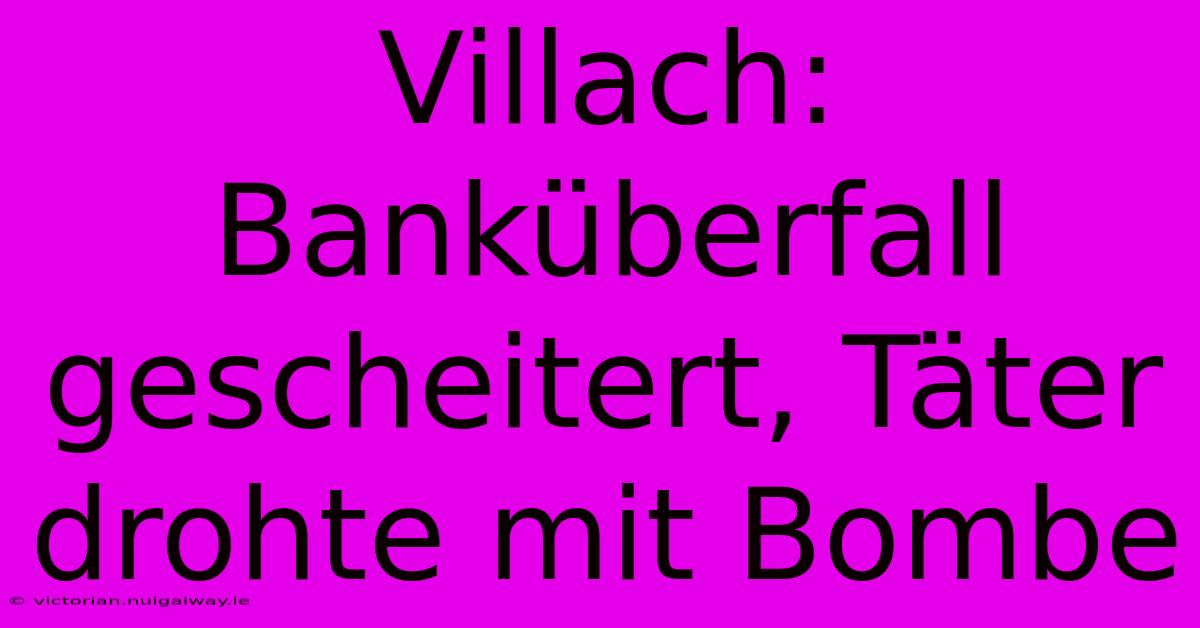 Villach: Banküberfall gescheitert, Täter drohte mit Bombe

© victorian.nuigalway.ie